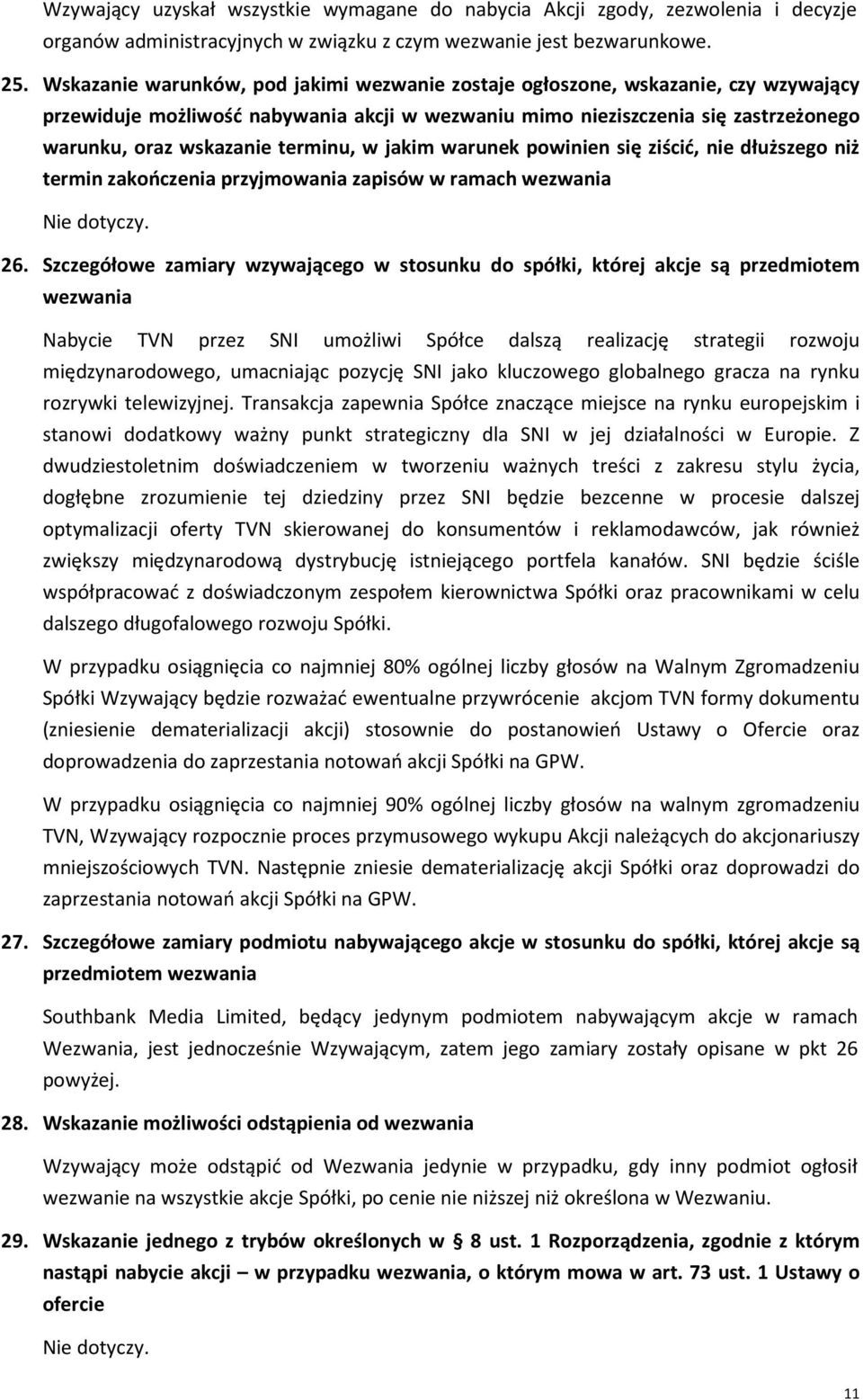 Wzywający uzyskał wszystkie wymagane do nabycia Akcji zgody, zezwolenia i decyzje organów administracyjnych w związku z czym wezwanie jest bezwarunkowe.

25. Wskazanie warunków, pod jakimi wezwanie zostaje ogłoszone, wskazanie, czy wzywający przewiduje możliwość nabywania akcji w wezwaniu mimo nieziszczenia się zastrzeżonego warunku, oraz wskazanie terminu, w jakim warunek powinien się ziścić, nie dłuższego niż termin zakończenia przyjmowania zapisów w ramach wezwania

Nie dotyczy.

26. Szczegółowe zamiary wzywającego w stosunku do spółki, której akcje są przedmiotem wezwania

Nabycie TVN przez SNI umożliwi Spółce dalszą realizację strategii rozwoju międzynarodowego, umacniając pozycję SNI jako kluczowego globalnego gracza na rynku rozrywki telewizyjnej. Transakcja zapewnia Spółce znaczące miejsce na rynku europejskim i stanowi dodatkowy ważny punkt strategiczny dla SNI w jej działalności w Europie. Z dwudziestoletnim doświadczeniem w tworzeniu ważnych treści z zakresu stylu życia, dogłębne zrozumienie tej dziedziny przez SNI będzie bezcenne w procesie dalszej optymalizacji oferty TVN skierowanej do konsumentów i reklamodawców, jak również zwiększy międzynarodową dystrybucję istniejącego portfela kanałów. SNI będzie ściśle współpracować z doświadczonym zespołem kierownictwa Spółki oraz pracownikami w celu dalszego długofalowego rozwoju Spółki.

W przypadku osiągnięcia co najmniej 80% ogólnej liczby głosów na Walnym Zgromadzeniu Spółki Wzywający będzie rozważać ewentualne przywrócenie akcjom TVN formy dokumentu (zniesienie dematerializacji akcji) stosownie do postanowień Ustawy o Ofercie oraz doprowadzenia do zaprzestania notowań akcji Spółki na GPW.

W przypadku osiągnięcia co najmniej 90% ogólnej liczby głosów na walnym zgromadzeniu TVN, Wzywający rozpocznie proces przymusowego wykupu Akcji należących do akcjonariuszy mniejszościowych TVN. Następnie zniesie dematerializację akcji Spółki oraz doprowadzi do zaprzestania notowań akcji Spółki na GPW.

27. Szczegółowe zamiary podmiotu nabywającego akcje w stosunku do spółki, której akcje są przedmiotem wezwania

Southbank Media Limited, będący jedynym podmiotem nabywającym akcje w ramach Wezwania, jest jednocześnie Wzywającym, zatem jego zamiary zostały opisane w pkt 26 powyżej.

28. Wskazanie możliwości odstąpienia od wezwania

Wzywający może odstąpić od Wezwania jedynie w przypadku, gdy inny podmiot ogłosił wezwanie na wszystkie akcje Spółki, po cenie nie niższej niż określona w Wezwaniu.

29. Wskazanie jednego z trybów określonych w § 8 ust. 1 Rozporządzenia, zgodnie z którym nastąpi nabycie akcji – w przypadku wezwania, o którym mowa w art. 73 ust. 1 Ustawy o ofercie

Nie dotyczy.

11